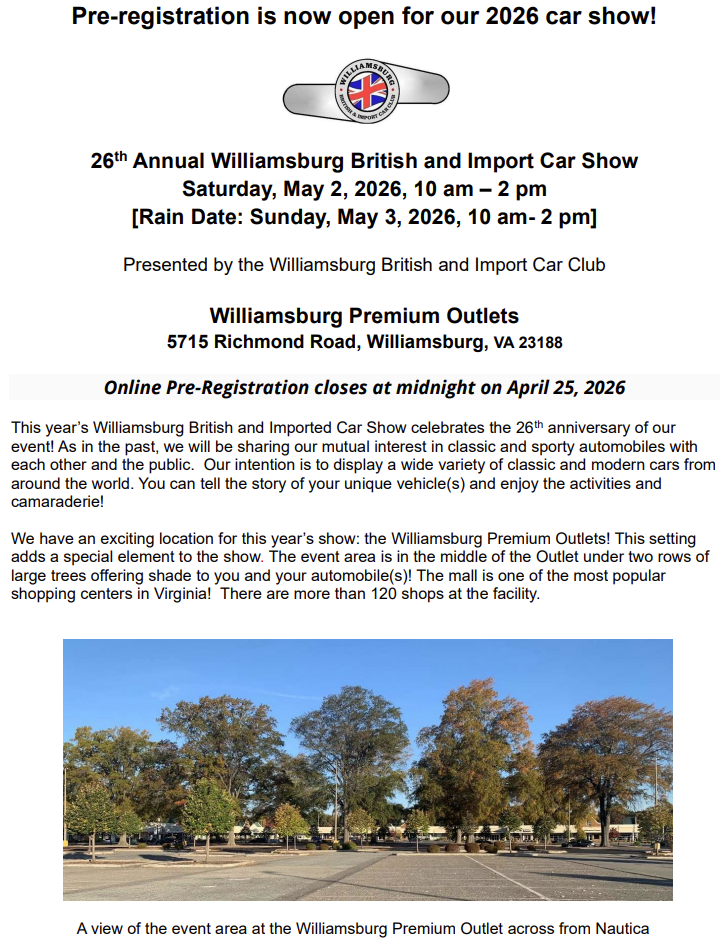 Pre-registration is now open for our 2026 car show!

WILLIAMSBURG BRITISH & IMPORT CAR CLUB

26$^{th}$ Annual Williamsburg British and Import Car Show
Saturday, May 2, 2026, 10 am – 2 pm
[Rain Date: Sunday, May 3, 2026, 10 am- 2 pm]

Presented by the Williamsburg British and Import Car Club

Williamsburg Premium Outlets
5715 Richmond Road, Williamsburg, VA 23188

Online Pre-Registration closes at midnight on April 25, 2026

This year's Williamsburg British and Imported Car Show celebrates the 26$^{th}$ anniversary of our event! As in the past, we will be sharing our mutual interest in classic and sporty automobiles with each other and the public. Our intention is to display a wide variety of classic and modern cars from around the world. You can tell the story of your unique vehicle(s) and enjoy the activities and camaraderie!

We have an exciting location for this year's show: the Williamsburg Premium Outlets! This setting adds a special element to the show. The event area is in the middle of the Outlet under two rows of large trees offering shade to you and your automobile(s)! The mall is one of the most popular shopping centers in Virginia! There are more than 120 shops at the facility.

A view of the event area at the Williamsburg Premium Outlet across from Nautica